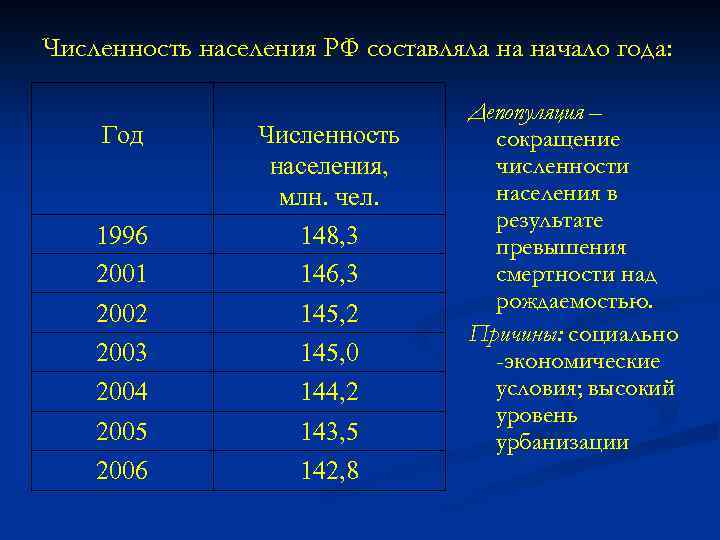 Численность населения РФ составляла на начало года:

| Год | Численность населения, млн. чел. |
|---|---|
| 1996 | 148,3 |
| 2001 | 146,3 |
| 2002 | 145,2 |
| 2003 | 145,0 |
| 2004 | 144,2 |
| 2005 | 143,5 |
| 2006 | 142,8 |

Депопуляция – сокращение численности населения в результате превышения смертности над рождаемостью.

Причины: социально -экономические условия; высокий уровень урбанизации